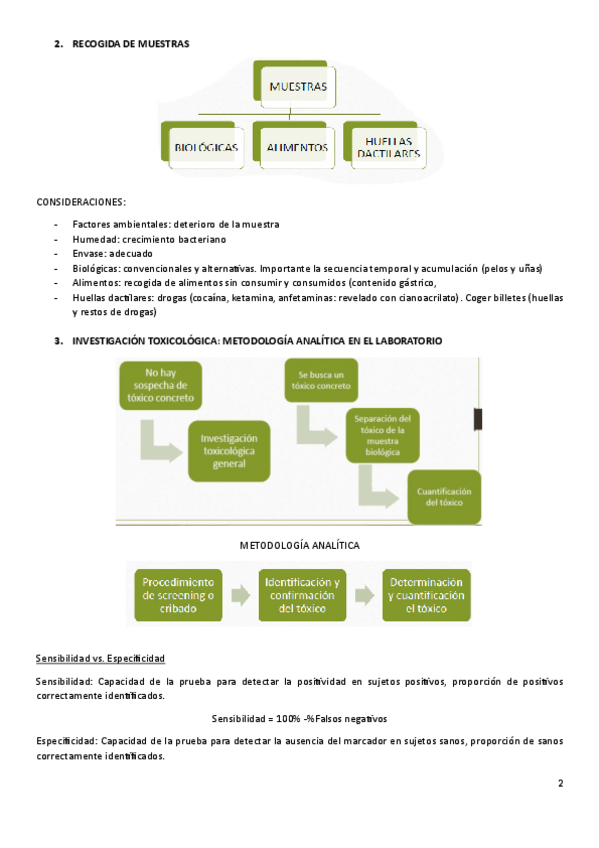 2. RECOGIDA DE MUESTRAS

MUESTRAS

BIOLÓGICAS

ALIMENTOS

HUELLAS DACTILARES

CONSIDERACIONES:

- Factores ambientales: deterioro de la muestra
- Humedad: crecimiento bacteriano
- Envase: adecuado
- Biológicas: convencionales y alternativas. Importante la secuencia temporal y acumulación (pelos y uñas)
- Alimentos: recogida de alimentos sin consumir y consumidos (contenido gástrico,
- Huellas dactilares: drogas (cocaína, ketamina, anfetaminas: revelado con cianoacrilato). Coger billetes (huellas y restos de drogas)

3. INVESTIGACIÓN TOXICOLÓGICA: METODOLOGÍA ANALÍTICA EN EL LABORATORIO

No hay sospecha de tóxico concreto

Investigación toxicológica general

Se busca un tóxico concreto

Separación del tóxico de la muestra biológica

Cuantificación del tóxico

METODOLOGÍA ANALÍTICA

Procedimiento de screening o cribado

Identificación y confirmación del tóxico

Determinación y cuantificación el tóxico

Sensibilidad vs. Especificidad

Sensibilidad: Capacidad de la prueba para detectar la positividad en sujetos positivos, proporción de positivos correctamente identificados.

Sensibilidad = 100% -%Falsos negativos

Especificidad: Capacidad de la prueba para detectar la ausencia del marcador en sujetos sanos, proporción de sanos correctamente identificados.

2